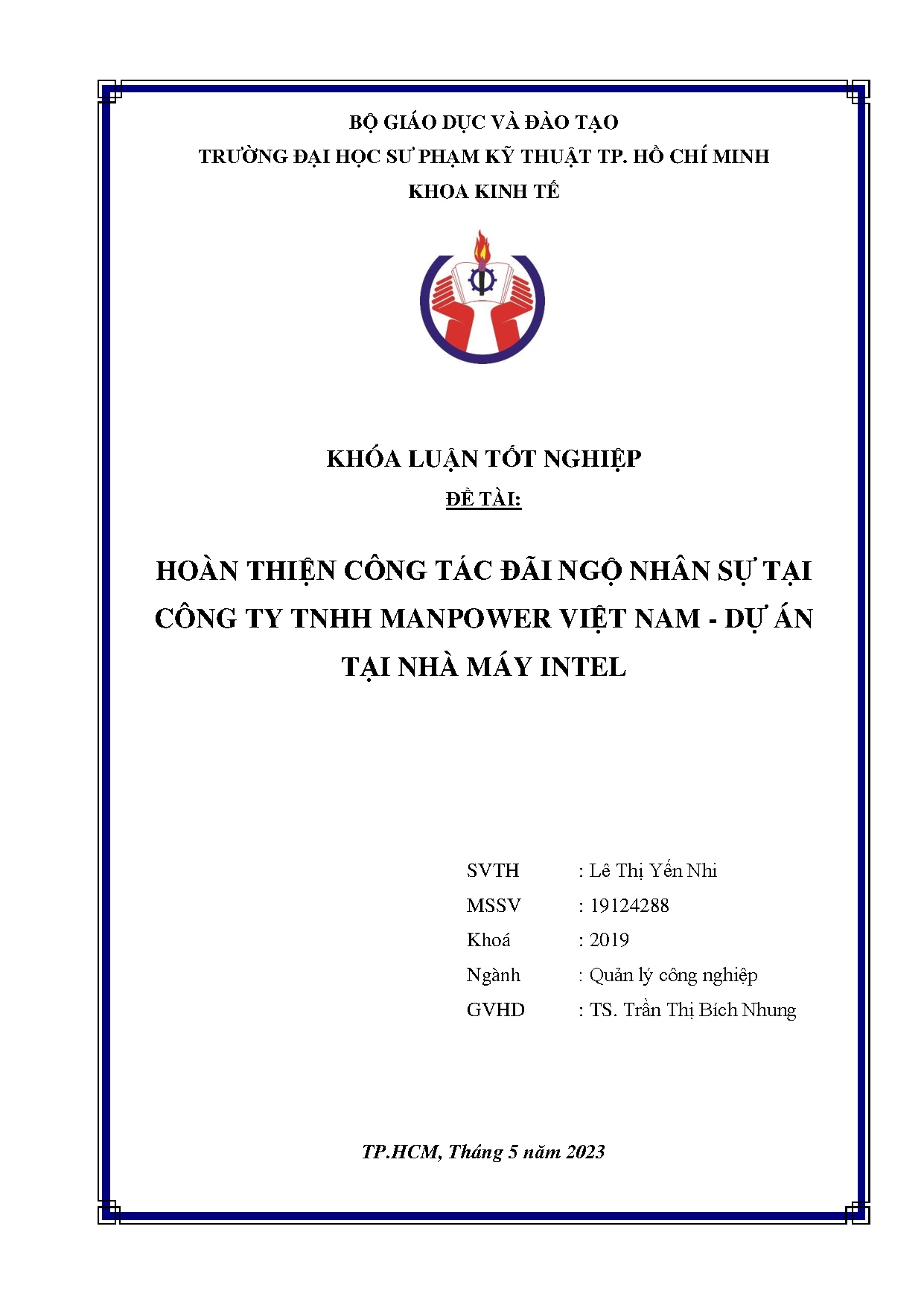 BỘ GIÁO DỤC VÀ ĐÀO TẠO
TRƯỜNG ĐẠI HỌC SƯ PHẠM KỸ THUẬT TP. HỒ CHÍ MINH
KHOA KINH TẾ

KHÓA LUẬN TỐT NGHIỆP
ĐỀ TÀI:

HOÀN THIỆN CÔNG TÁC ĐÃI NGỘ NHÂN SỰ TẠI CÔNG TY TNHH MANPOWER VIỆT NAM - DỰ ÁN TẠI NHÀ MÁY INTEL

SVTH : Lê Thị Yến Nhi
MSSV : 19124288
Khoá : 2019
Ngành : Quản lý công nghiệp
GVHD : TS. Trần Thị Bích Nhung

TP.HCM, Tháng 5 năm 2023